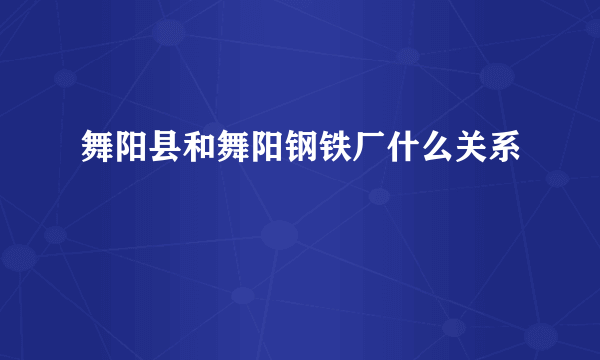 舞阳县和舞阳钢铁厂什么关系